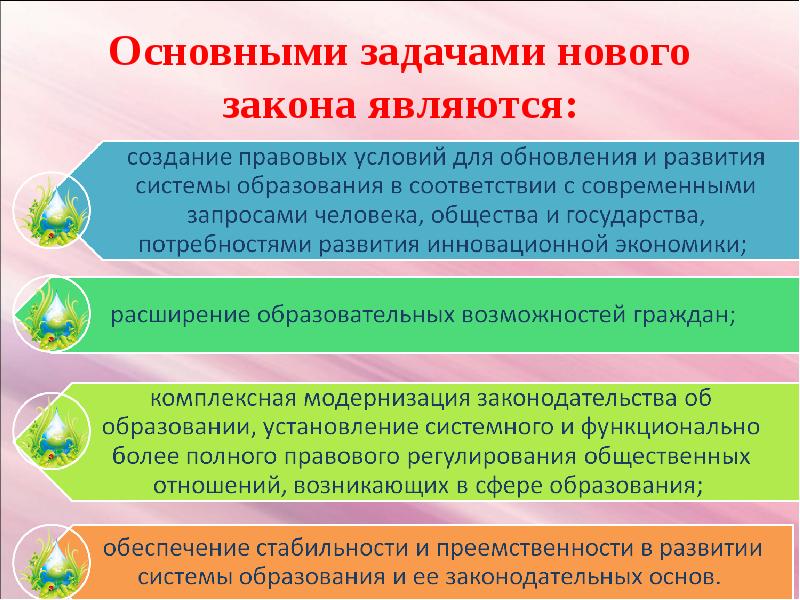 Основными задачами нового закона являются:

создание правовых условий для обновления и развития системы образования в соответствии с современными запросами человека, общества и государства, потребностями развития инновационной экономики;

расширение образовательных возможностей граждан;

комплексная модернизация законодательства об образовании, установление системного и функционально более полного правового регулирования общественных отношений, возникающих в сфере образования;

обеспечение стабильности и преемственности в развитии системы образования и ее законодательных основ.